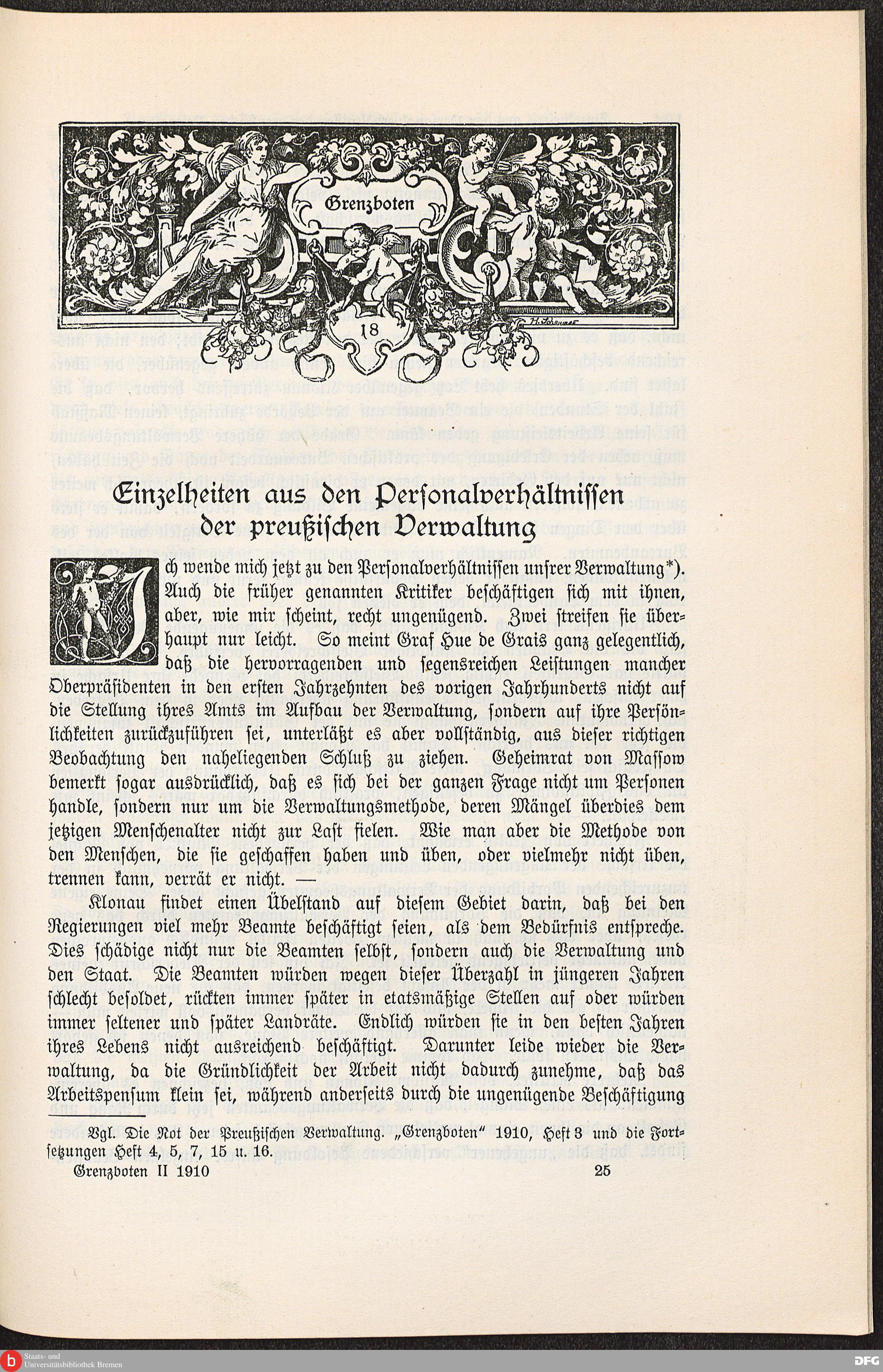 Grenzboten

18

Einzelheiten aus den Personalverhältnissen der preußischen Verwaltung

Ich wende mich jetzt zu den Personalverhältnissen unsrer Verwaltung*). Auch die früher genannten Kritiker beschäftigen sich mit ihnen, aber, wie mir scheint, recht ungenügend. Zwei streifen sie überhaupt nur leicht. So meint Graf Hue de Grais ganz gelegentlich, daß die hervorragenden und segensreichen Leistungen mancher Oberpräsidenten in den ersten Jahrzehnten des vorigen Jahrhunderts nicht auf die Stellung ihres Amts im Aufbau der Verwaltung, sondern auf ihre Persönlichkeiten zurückzuführen sei, unterläßt es aber vollständig, aus dieser richtigen Beobachtung den naheliegenden Schluß zu ziehen. Geheimrat von Massow bemerkt sogar ausdrücklich, daß es sich bei der ganzen Frage nicht um Personen handle, sondern nur um die Verwaltungsmethode, deren Mängel überdies dem jetzigen Menschenalter nicht zur Last fielen. Wie man aber die Methode von den Menschen, die sie geschaffen haben und üben, oder vielmehr nicht üben, trennen kann, verrät er nicht. —

Klonau findet einen Übelstand auf diesem Gebiet darin, daß bei den Regierungen viel mehr Beamte beschäftigt seien, als dem Bedürfnis entspreche. Dies schädige nicht nur die Beamten selbst, sondern auch die Verwaltung und den Staat. Die Beamten würden wegen dieser Überzahl in jüngeren Jahren schlecht besoldet, rückten immer später in etatsmäßige Stellen auf oder würden immer seltener und später Landräte. Endlich würden sie in den besten Jahren ihres Lebens nicht ausreichend beschäftigt. Darunter leide wieder die Verwaltung, da die Gründlichkeit der Arbeit nicht dadurch zunehme, daß das Arbeitspensum klein sei, während anderseits durch die ungenügende Beschäftigung

Vgl. Die Not der Preußischen Verwaltung. „Grenzboten" 1910, Heft 3 und die Fortsetzungen Heft 4, 5, 7, 15 u. 16.

Grenzboten II 1910 25

Staats- und Universitätsbibliothek Bremen

DFG